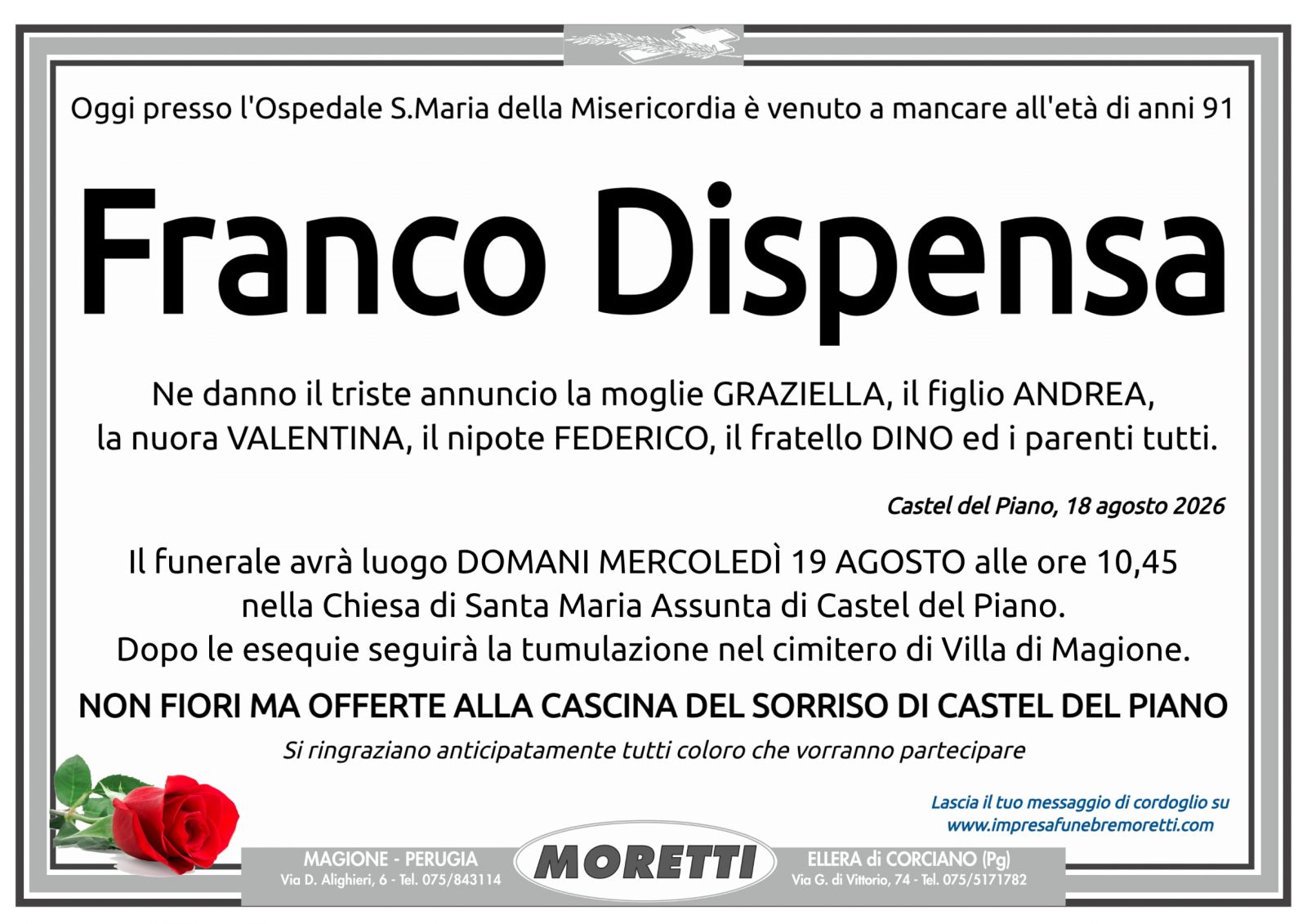 Oggi presso l'Ospedale S.Maria della Misericordia è venuto a mancare all'età di anni 91

Franco Dispensa

Ne danno il triste annuncio la moglie GRAZIELLA, il figlio ANDREA, la nuora VALENTINA, il nipote FEDERICO, il fratello DINO ed i parenti tutti.

Castel del Piano, 18 agosto 2026

Il funerale avrà luogo DOMANI MERCOLEDÌ 19 AGOSTO alle ore 10,45 nella Chiesa di Santa Maria Assunta di Castel del Piano. Dopo le esequie seguirà la tumulazione nel cimitero di Villa di Magione.

NON FIORI MA OFFERTE ALLA CASCINA DEL SORRISO DI CASTEL DEL PIANO

Si ringraziano anticipatamente tutti coloro che vorranno partecipare

Lascia il tuo messaggio di cordoglio su www.impresafunebremoretti.com

MAGIONE - PERUGIA
Via D. Alighieri, 6 - Tel. 075/843114

MORETTI

ELLERA di CORCIANO (Pg)
Via G. di Vittorio, 74 - Tel. 075/5171782